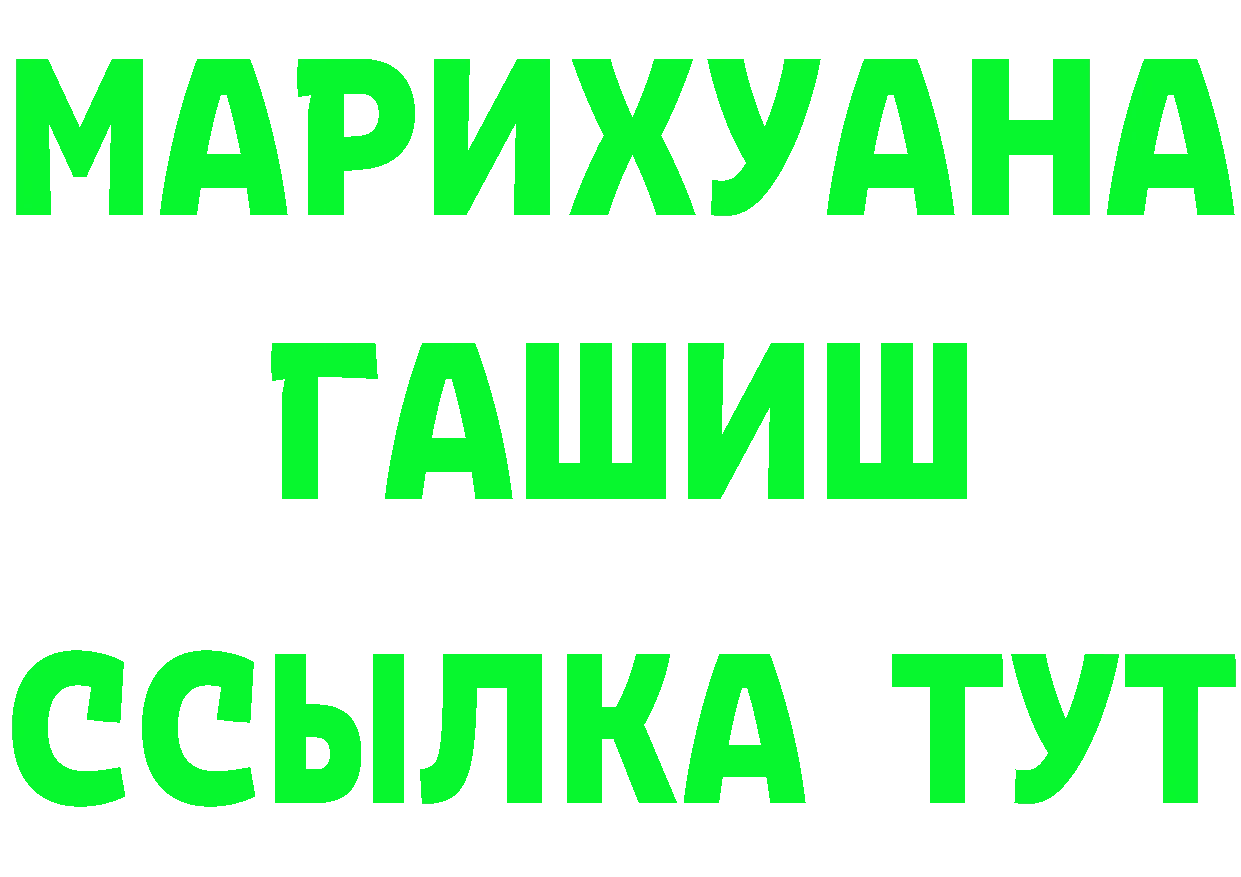 МАРИХУАНА
ГАШИШ
ССЫЛКА ТУТ